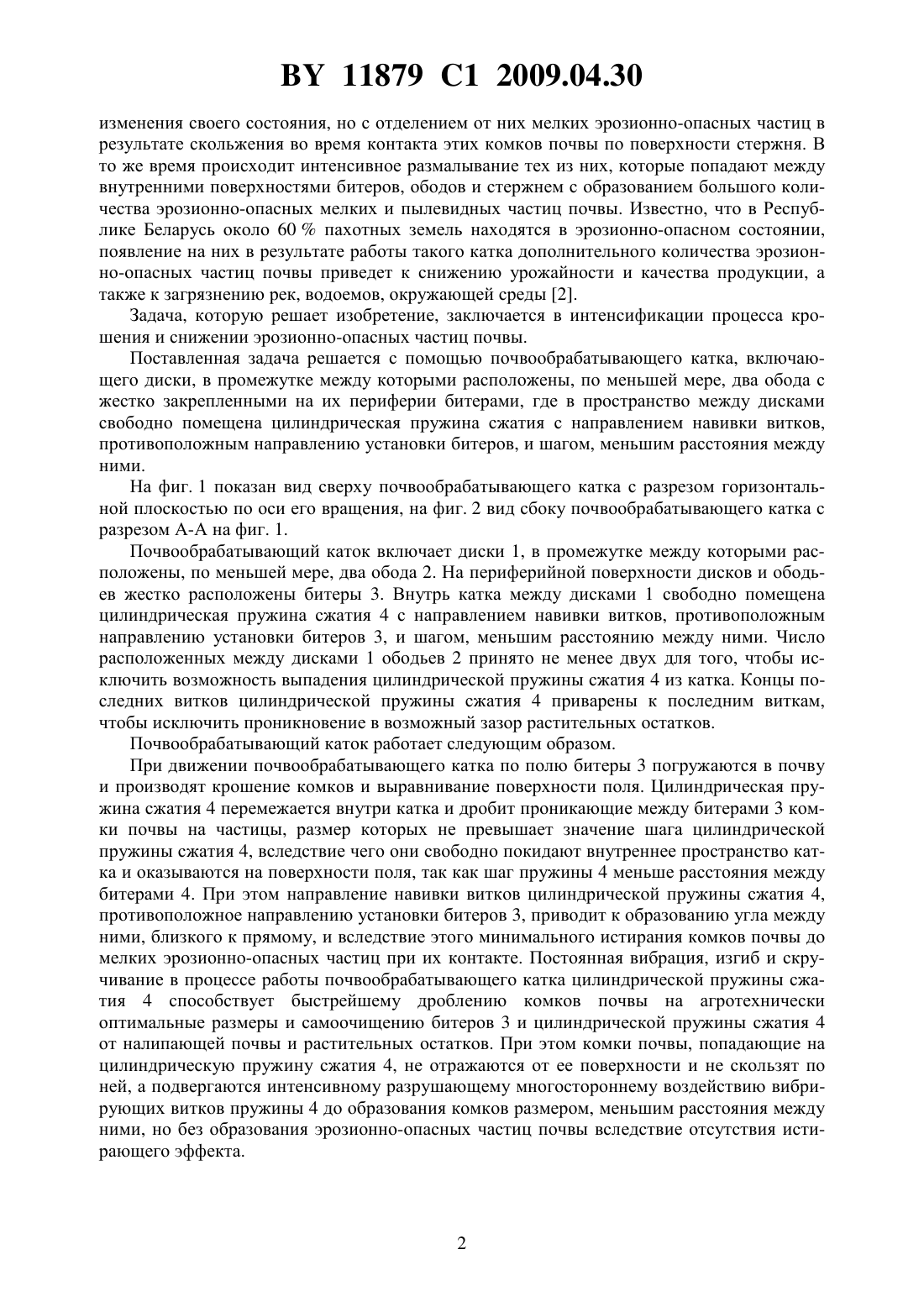 BY 11879 C1 2009.04.30

изменения своего состояния, но с отделением от них мелких эрозионно-опасных частиц в результате скольжения во время контакта этих комков почвы по поверхности стержня. В то же время происходит интенсивное размалывание тех из них, которые попадают между внутренними поверхностями битеров, ободов и стержнем с образованием большого количества эрозионно-опасных мелких и пылевидных частиц почвы. Известно, что в Республике Беларусь около 60 % пахотных земель находятся в эрозионно-опасном состоянии, появление на них в результате работы такого катка дополнительного количества эрозионно-опасных частиц почвы приведет к снижению урожайности и качества продукции, а также к загрязнению рек, водоемов, окружающей среды [2].

Задача, которую решает изобретение, заключается в интенсификации процесса крошения и снижении эрозионно-опасных частиц почвы.

Поставленная задача решается с помощью почвообрабатывающего катка, включающего диски, в промежутке между которыми расположены, по меньшей мере, два обода с жестко закрепленными на их периферии битерами, где в пространство между дисками свободно помещена цилиндрическая пружина сжатия с направлением навивки витков, противоположным направлению установки битеров, и шагом, меньшим расстояния между ними.

На фиг. 1 показан вид сверху почвообрабатывающего катка с разрезом горизонтальной плоскостью по оси его вращения, на фиг. 2 вид сбоку почвообрабатывающего катка с разрезом А-А на фиг. 1.

Почвообрабатывающий каток включает диски 1, в промежутке между которыми расположены, по меньшей мере, два обода 2. На периферийной поверхности дисков и ободьев жестко расположены битеры 3. Внутрь катка между дисками 1 свободно помещена цилиндрическая пружина сжатия 4 с направлением навивки витков, противоположным направлению установки битеров 3, и шагом, меньшим расстоянию между ними. Число расположенных между дисками 1 ободьев 2 принято не менее двух для того, чтобы исключить возможность выпадения цилиндрической пружины сжатия 4 из катка. Концы последних витков цилиндрической пружины сжатия 4 приварены к последним виткам, чтобы исключить проникновение в возможный зазор растительных остатков.

Почвообрабатывающий каток работает следующим образом.

При движении почвообрабатывающего катка по полю битеры 3 погружаются в почву и производят крошение комков и выравнивание поверхности поля. Цилиндрическая пружина сжатия 4 перемежается внутри катка и дробит проникающие между битерами 3 комки почвы на частицы, размер которых не превышает значение шага цилиндрической пружины сжатия 4, вследствие чего они свободно покидают внутреннее пространство катка и оказываются на поверхности поля, так как шаг пружины 4 меньше расстояния между битерами 4. При этом направление навивки витков цилиндрической пружины сжатия 4, противоположное направлению установки битеров 3, приводит к образованию угла между ними, близкого к прямому, и вследствие этого минимального истирания комков почвы до мелких эрозионно-опасных частиц при их контакте. Постоянная вибрация, изгиб и скручивание в процессе работы почвообрабатывающего катка цилиндрической пружины сжатия 4 способствует быстрейшему дроблению комков почвы на агротехнически оптимальные размеры и самоочищению битеров 3 и цилиндрической пружины сжатия 4 от налипающей почвы и растительных остатков. При этом комки почвы, попадающие на цилиндрическую пружину сжатия 4, не отражаются от ее поверхности и не скользят по ней, а подвергаются интенсивному разрушающему многостороннему воздействию вибрирующих витков пружины 4 до образования комков размером, меньшим расстояния между ними, но без образования эрозионно-опасных частиц почвы вследствие отсутствия истирающего эффекта.

2